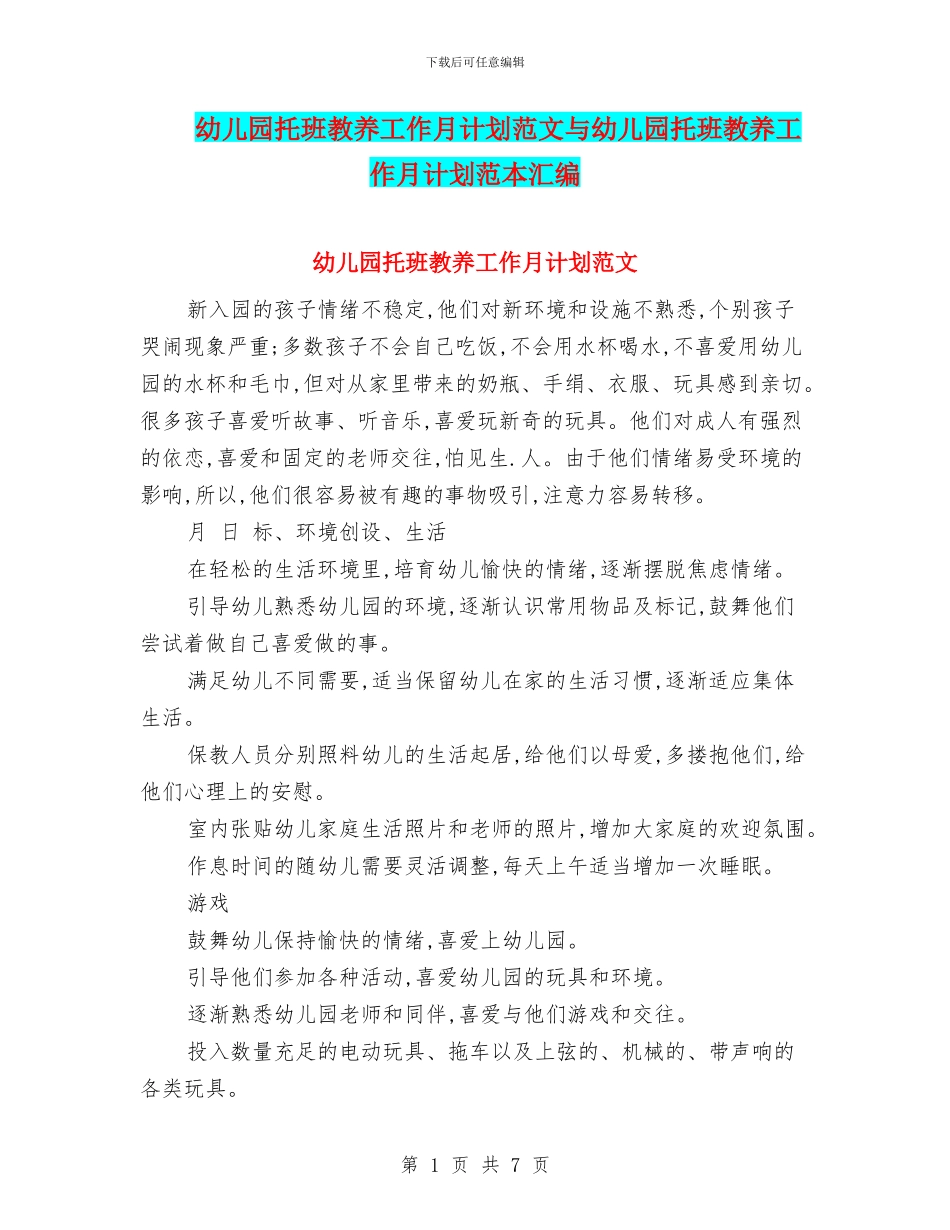 下载后可任意编辑

幼儿园托班教养工作月计划范文与幼儿园托班教养工作月计划范本汇编

幼儿园托班教养工作月计划范文

新入园的孩子情绪不稳定,他们对新环境和设施不熟悉,个别孩子哭闹现象严重;多数孩子不会自己吃饭,不会用水杯喝水,不喜爱用幼儿园的水杯和毛巾,但对从家里带来的奶瓶、手绢、衣服、玩具感到亲切。很多孩子喜爱听故事、听音乐,喜爱玩新奇的玩具。他们对成人有强烈的依恋,喜爱和固定的老师交往,怕见生.人。由于他们情绪易受环境的影响,所以,他们很容易被有趣的事物吸引,注意力容易转移。

月 日 标、环境创设、生活

在轻松的生活环境里,培育幼儿愉快的情绪,逐渐摆脱焦虑情绪。

引导幼儿熟悉幼儿园的环境,逐渐认识常用物品及标记,鼓舞他们尝试着做自己喜爱做的事。

满足幼儿不同需要,适当保留幼儿在家的生活习惯,逐渐适应集体生活。

保教人员分别照料幼儿的生活起居,给他们以母爱,多搂抱他们,给他们心理上的安慰。

室内张贴幼儿家庭生活照片和老师的照片,增加大家庭的欢迎氛围。

作息时间的随幼儿需要灵活调整,每天上午适当增加一次睡眠。

游戏

鼓舞幼儿保持愉快的情绪,喜爱上幼儿园。

引导他们参加各种活动,喜爱幼儿园的玩具和环境。

逐渐熟悉幼儿园老师和同伴,喜爱与他们游戏和交往。

投入数量充足的电动玩具、拖车以及上弦的、机械的、带声响的各类玩具。

第 1 页 共 7 页